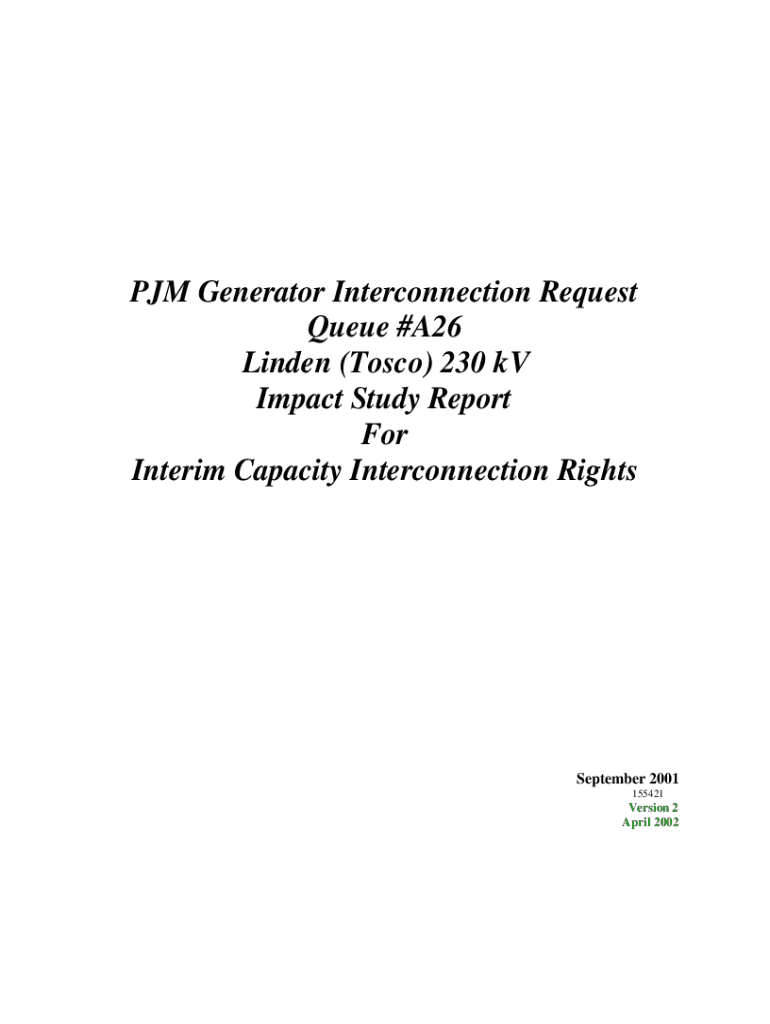 PJM Generator Interconnection Request
Queue #A26
Linden (Tosco) 230 kV
Impact Study Report
For
Interim Capacity Interconnection Rights

September 2001
155421
Version 2
April 2002